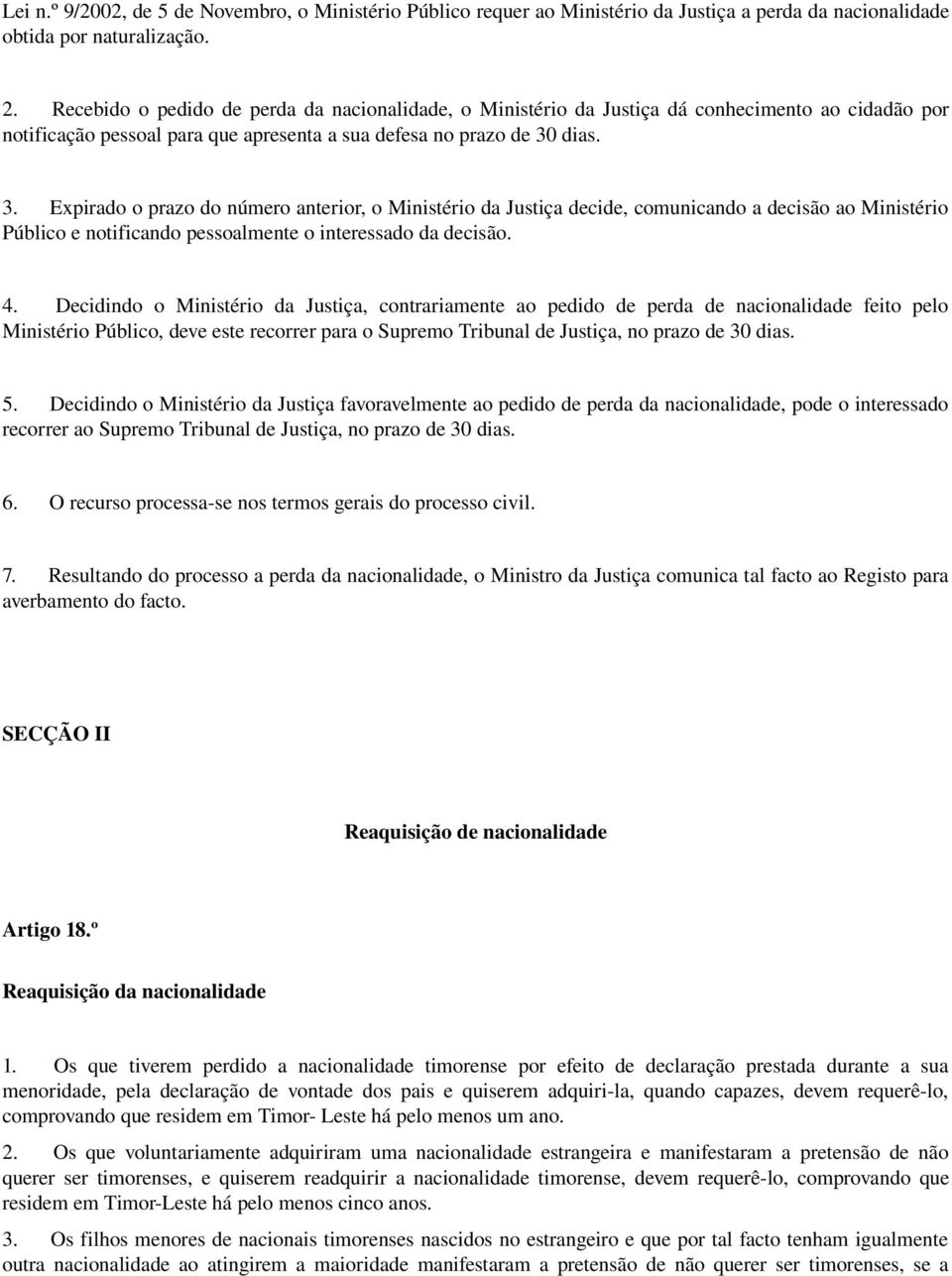 Lei n.º 9/2002, de 5 de Novembro, o Ministério Público requer ao Ministério da Justiça a perda da nacionalidade obtida por naturalização.

2. Recebido o pedido de perda da nacionalidade, o Ministério da Justiça dá conhecimento ao cidadão por notificação pessoal para que apresenta a sua defesa no prazo de 30 dias.

3. Expirado o prazo do número anterior, o Ministério da Justiça decide, comunicando a decisão ao Ministério Público e notificando pessoalmente o interessado da decisão.

4. Decidindo o Ministério da Justiça, contrariamente ao pedido de perda de nacionalidade feito pelo Ministério Público, deve este recorrer para o Supremo Tribunal de Justiça, no prazo de 30 dias.

5. Decidindo o Ministério da Justiça favoravelmente ao pedido de perda da nacionalidade, pode o interessado recorrer ao Supremo Tribunal de Justiça, no prazo de 30 dias.

6. O recurso processa-se nos termos gerais do processo civil.

7. Resultando do processo a perda da nacionalidade, o Ministro da Justiça comunica tal facto ao Registo para averbamento do facto.

SECÇÃO II

Reaquisição de nacionalidade

Artigo 18.º

Reaquisição da nacionalidade

1. Os que tiverem perdido a nacionalidade timorense por efeito de declaração prestada durante a sua menoridade, pela declaração de vontade dos pais e quiserem adquiri-la, quando capazes, devem requerê-lo, comprovando que residem em Timor- Leste há pelo menos um ano.

2. Os que voluntariamente adquiriram uma nacionalidade estrangeira e manifestaram a pretensão de não querer ser timorenses, e quiserem readquirir a nacionalidade timorense, devem requerê-lo, comprovando que residem em Timor-Leste há pelo menos cinco anos.

3. Os filhos menores de nacionais timorenses nascidos no estrangeiro e que por tal facto tenham igualmente outra nacionalidade ao atingirem a maioridade manifestaram a pretensão de não querer ser timorenses, se a